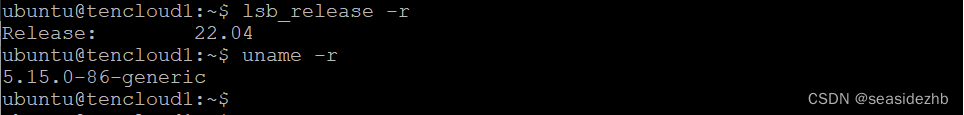 ubuntu@tencloud1:~$ lsb_release -r
Release:        22.04
ubuntu@tencloud1:~$ uname -r
5.15.0-86-generic
ubuntu@tencloud1:~$

CSDN @seasidezhb